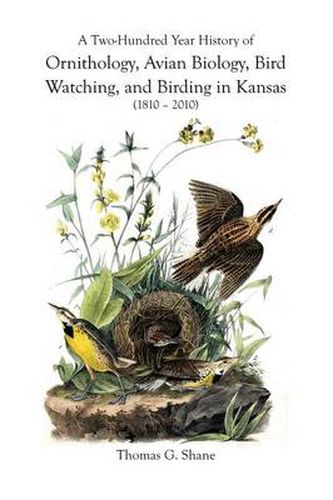 A Two-Hundred Year History of
Ornithology, Avian Biology, Bird Watching, and Birding in Kansas
(1810 – 2010)

Thomas G. Shane